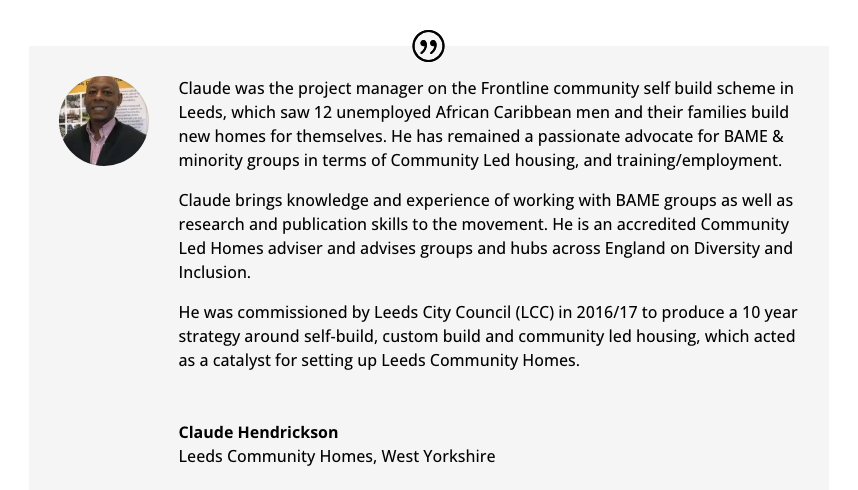 Claude was the project manager on the Frontline community self build scheme in Leeds, which saw 12 unemployed African Caribbean men and their families build new homes for themselves. He has remained a passionate advocate for BAME & minority groups in terms of Community Led housing, and training/employment.

Claude brings knowledge and experience of working with BAME groups as well as research and publication skills to the movement. He is an accredited Community Led Homes adviser and advises groups and hubs across England on Diversity and Inclusion.

He was commissioned by Leeds City Council (LCC) in 2016/17 to produce a 10 year strategy around self-build, custom build and community led housing, which acted as a catalyst for setting up Leeds Community Homes.

**Claude Hendrickson**
Leeds Community Homes, West Yorkshire